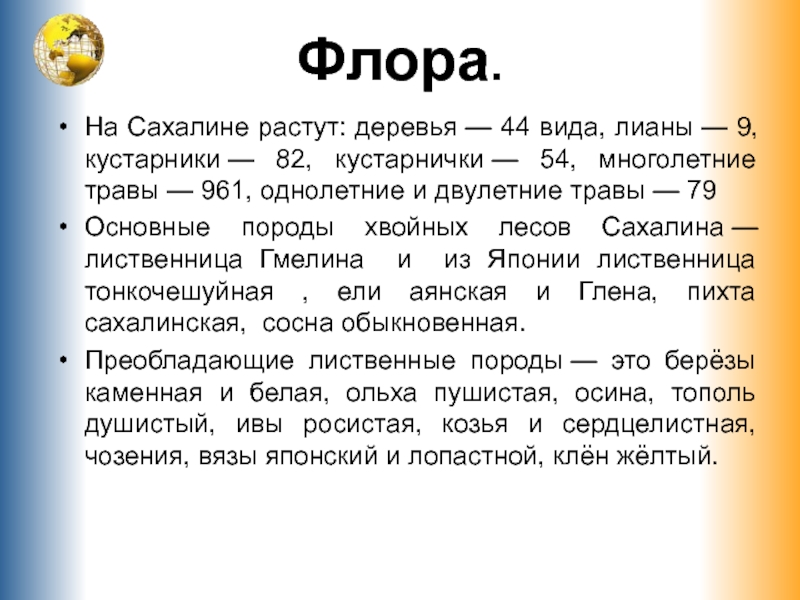 Флора.

• На Сахалине растут: деревья — 44 вида, лианы — 9, кустарники — 82, кустарнички — 54, многолетние травы — 961, однолетние и двулетние травы — 79

• Основные породы хвойных лесов Сахалина — лиственница Гмелина и из Японии лиственница тонкочешуйная , ели аянская и Глена, пихта сахалинская, сосна обыкновенная.

• Преобладающие лиственные породы — это берёзы каменная и белая, ольха пушистая, осина, тополь душистый, ивы росистая, козья и сердцелистная, чозения, вязы японский и лопастной, клён жёлтый.